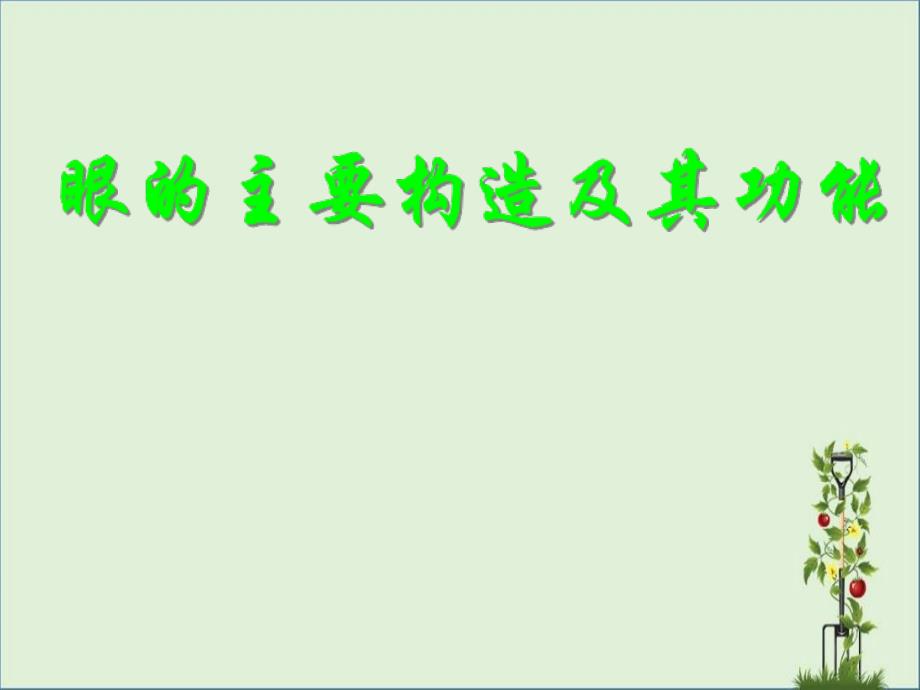 眼的主要构造及其功能